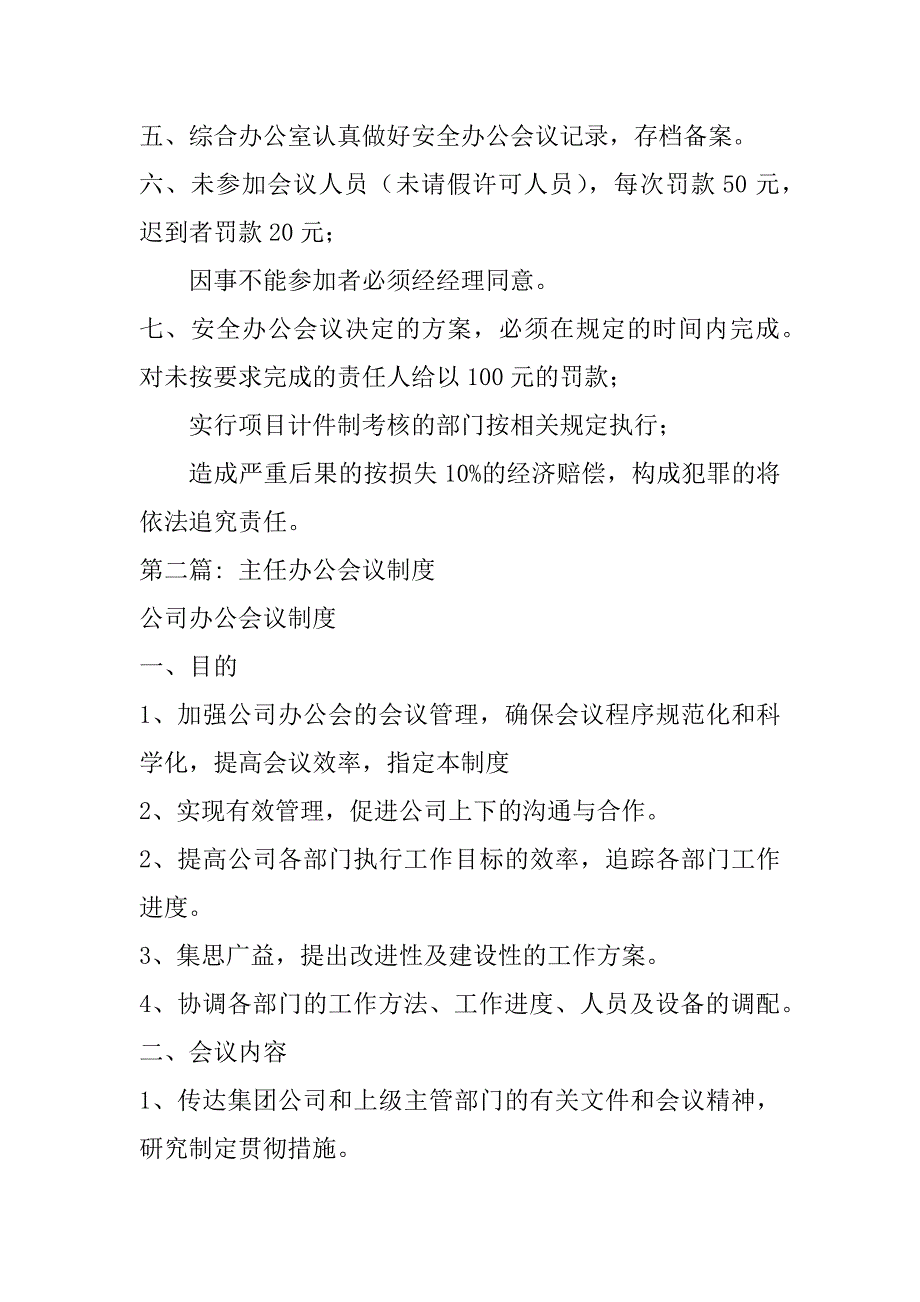 五、综合办公室认真做好安全办公会议记录，存档备案。

六、未参加会议人员（未请假许可人员），每次罚款 50 元，迟到者罚款 20 元；

因事不能参加者必须经经理同意。

七、安全办公会议决定的方案，必须在规定的时间内完成。对未按要求完成的责任人给以 100 元的罚款；

实行项目计件制考核的部门按相关规定执行；

造成严重后果的按损失 10%的经济赔偿，构成犯罪的将依法追究责任。

第二篇：主任办公会议制度

公司办公会议制度

一、目的

1、加强公司办公会的会议管理，确保会议程序规范化和科学化，提高会议效率，指定本制度

2、实现有效管理，促进公司上下的沟通与合作。

2、提高公司各部门执行工作目标的效率，追踪各部门工作进度。

3、集思广益，提出改进性及建设性的工作方案。

4、协调各部门的工作方法、工作进度、人员及设备的调配。

二、会议内容

1、传达集团公司和上级主管部门的有关文件和会议精神，研究制定贯彻措施。